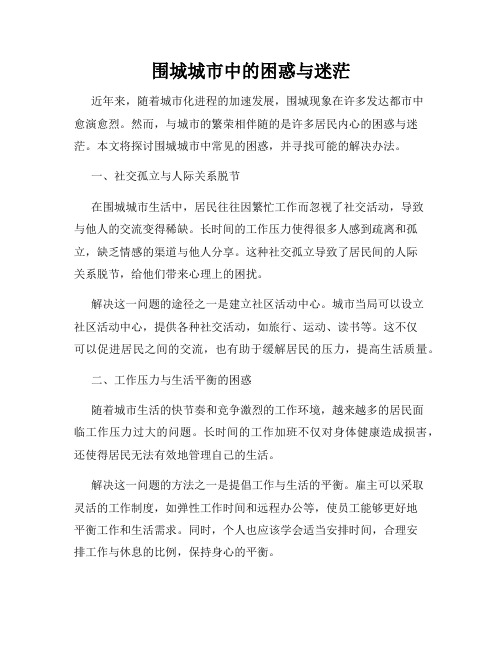 围城城市中的困惑与迷茫

近年来，随着城市化进程的加速发展，围城现象在许多发达都市中愈演愈烈。然而，与城市的繁荣相伴随的是许多居民内心的困惑与迷茫。本文将探讨围城城市中常见的困惑，并寻找可能的解决办法。

一、社交孤立与人际关系脱节

在围城城市生活中，居民往往因繁忙工作而忽视了社交活动，导致与他人的交流变得稀缺。长时间的工作压力使得很多人感到疏离和孤立，缺乏情感的渠道与他人分享。这种社交孤立导致了居民间的人际关系脱节，给他们带来心理上的困扰。

解决这一问题的途径之一是建立社区活动中心。城市当局可以设立社区活动中心，提供各种社交活动，如旅行、运动、读书等。这不仅可以促进居民之间的交流，也有助于缓解居民的压力，提高生活质量。

二、工作压力与生活平衡的困惑

随着城市生活的快节奏和竞争激烈的工作环境，越来越多的居民面临工作压力过大的问题。长时间的工作加班不仅对身体健康造成损害，还使得居民无法有效地管理自己的生活。

解决这一问题的方法之一是提倡工作与生活的平衡。雇主可以采取灵活的工作制度，如弹性工作时间和远程办公等，使员工能够更好地平衡工作和生活需求。同时，个人也应该学会适当安排时间，合理安排工作与休息的比例，保持身心的平衡。